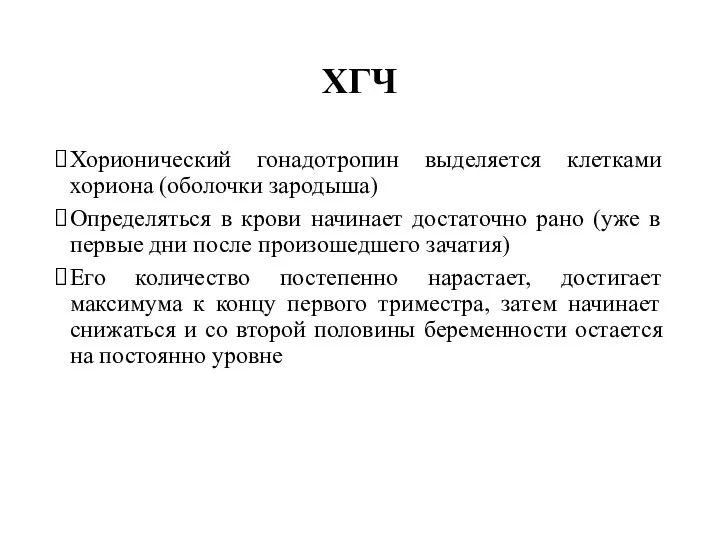 ХГЧ

Хорионический гонадотропин выделяется клетками хориона (оболочки зародыша)

Определяться в крови начинает достаточно рано (уже в первые дни после произошедшего зачатия)

Его количество постепенно нарастает, достигает максимума к концу первого триместра, затем начинает снижаться и со второй половины беременности остается на постоянно уровне